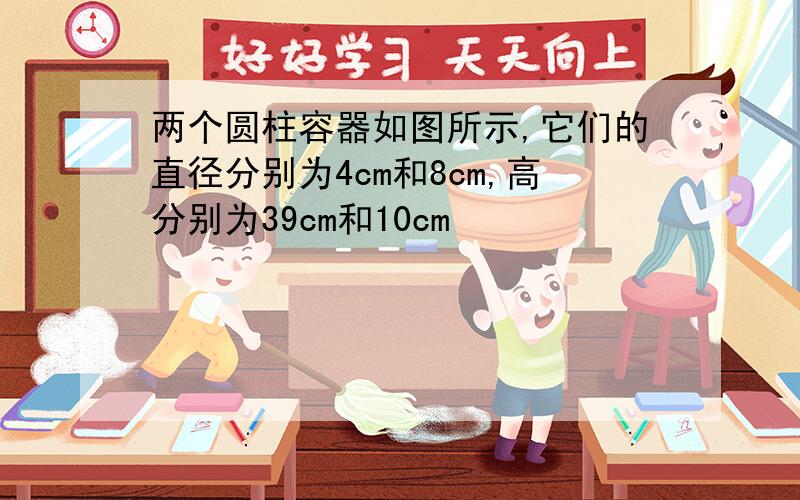 好好学习 天天向上

两个圆柱容器如图所示,它们的直径分别为4cm和8cm,高分别为39cm和10cm